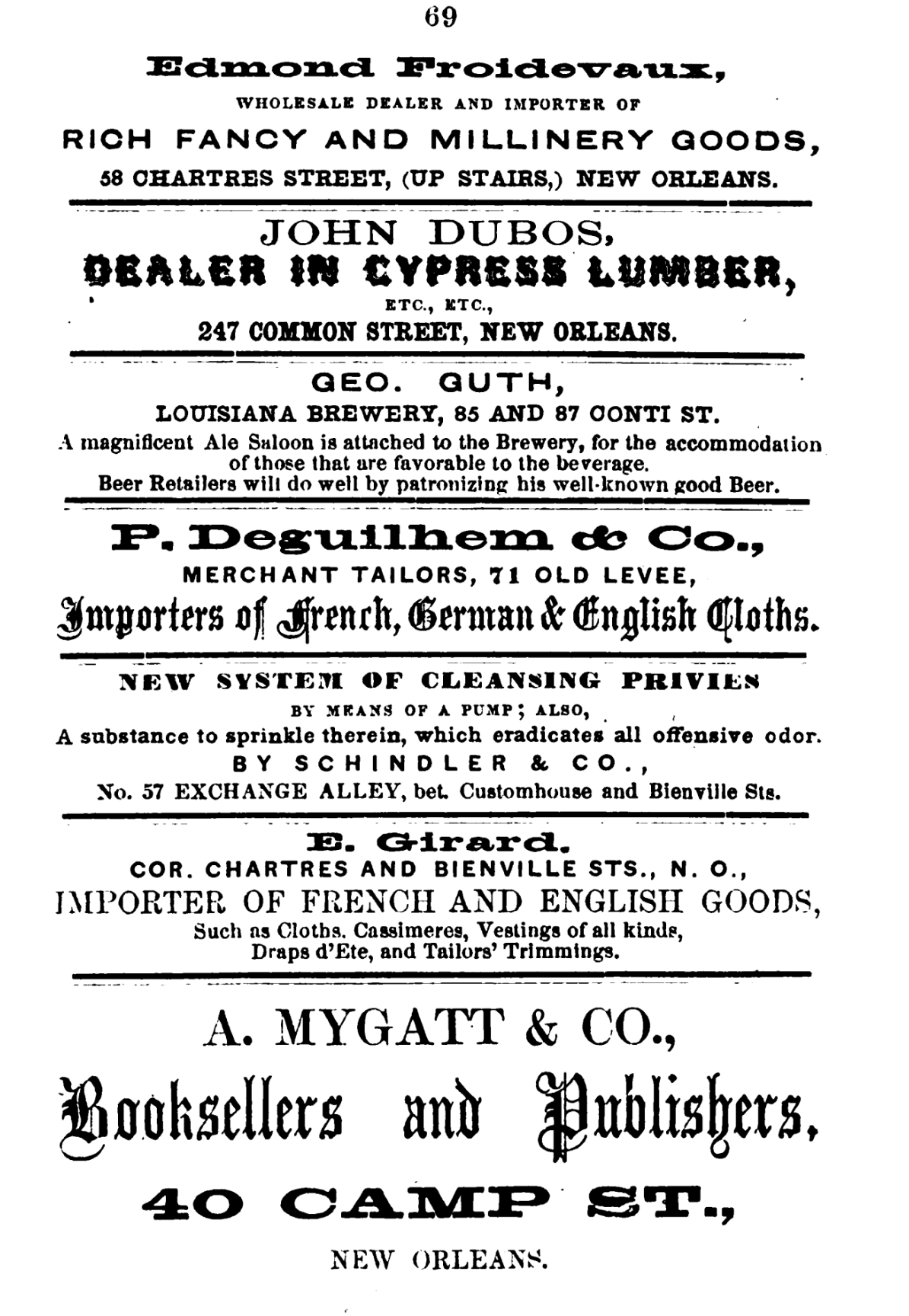 69

Edmond Froidevaux,
WHOLESALE DEALER AND IMPORTER OF
RICH FANCY AND MILLINERY GOODS,
58 CHARTRES STREET, (UP STAIRS,) NEW ORLEANS.

JOHN DUBOS,
DEALER IN CYPRESS LUMBER,
ETC., ETC.,
247 COMMON STREET, NEW ORLEANS.

GEO. GUTH,
LOUISIANA BREWERY, 85 AND 87 CONTI ST.
A magnificent Ale Saloon is attached to the Brewery, for the accommodation of those that are favorable to the beverage.
Beer Retailers will do well by patronizing his well-known good Beer.

P. Deguilhem & Co.,
MERCHANT TAILORS, 71 OLD LEVEE,
Importers of French, German & English Cloths.

NEW SYSTEM OF CLEANSING PRIVIES
BY MEANS OF A PUMP; ALSO,
A substance to sprinkle therein, which eradicates all offensive odor.
BY SCHINDLER & CO.,
No. 57 EXCHANGE ALLEY, bet. Customhouse and Bienville Sts.

E. Girard.
COR. CHARTRES AND BIENVILLE STS., N. O.,
IMPORTER OF FRENCH AND ENGLISH GOODS,
Such as Cloths. Cassimeres, Vestings of all kinds,
Draps d'Ete, and Tailors' Trimmings.

A. MYGATT & CO.,
Booksellers and Publishers,
40 CAMP ST.,
NEW ORLEANS.